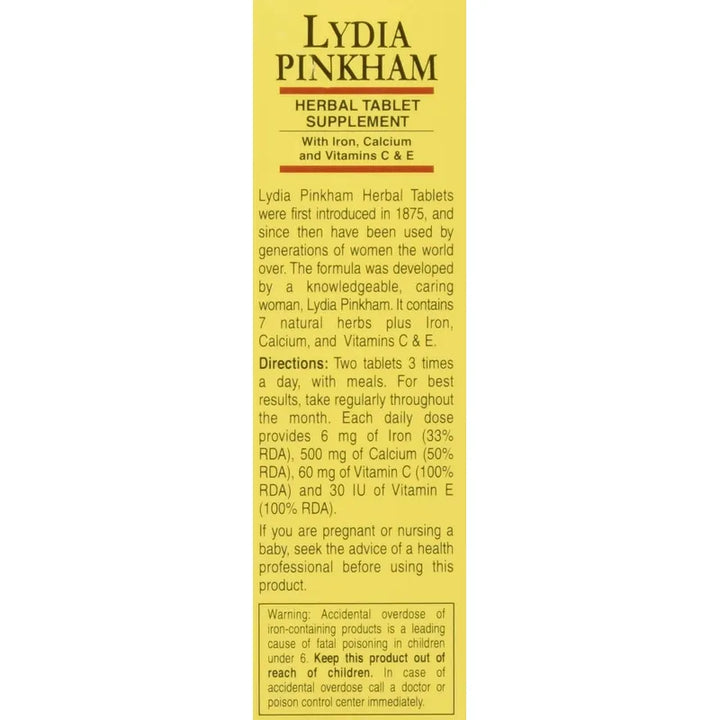 LYDIA PINKHAM

HERBAL TABLET SUPPLEMENT

With Iron, Calcium and Vitamins C & E

Lydia Pinkham Herbal Tablets were first introduced in 1875, and since then have been used by generations of women the world over. The formula was developed by a knowledgeable, caring woman, Lydia Pinkham. It contains 7 natural herbs plus Iron, Calcium, and Vitamins C & E.

Directions: Two tablets 3 times a day, with meals. For best results, take regularly throughout the month. Each daily dose provides 6 mg of Iron (33% RDA), 500 mg of Calcium (50% RDA), 60 mg of Vitamin C (100% RDA) and 30 IU of Vitamin E (100% RDA).

If you are pregnant or nursing a baby, seek the advice of a health professional before using this product.

Warning: Accidental overdose of iron-containing products is a leading cause of fatal poisoning in children under 6. Keep this product out of reach of children. In case of accidental overdose call a doctor or poison control center immediately.